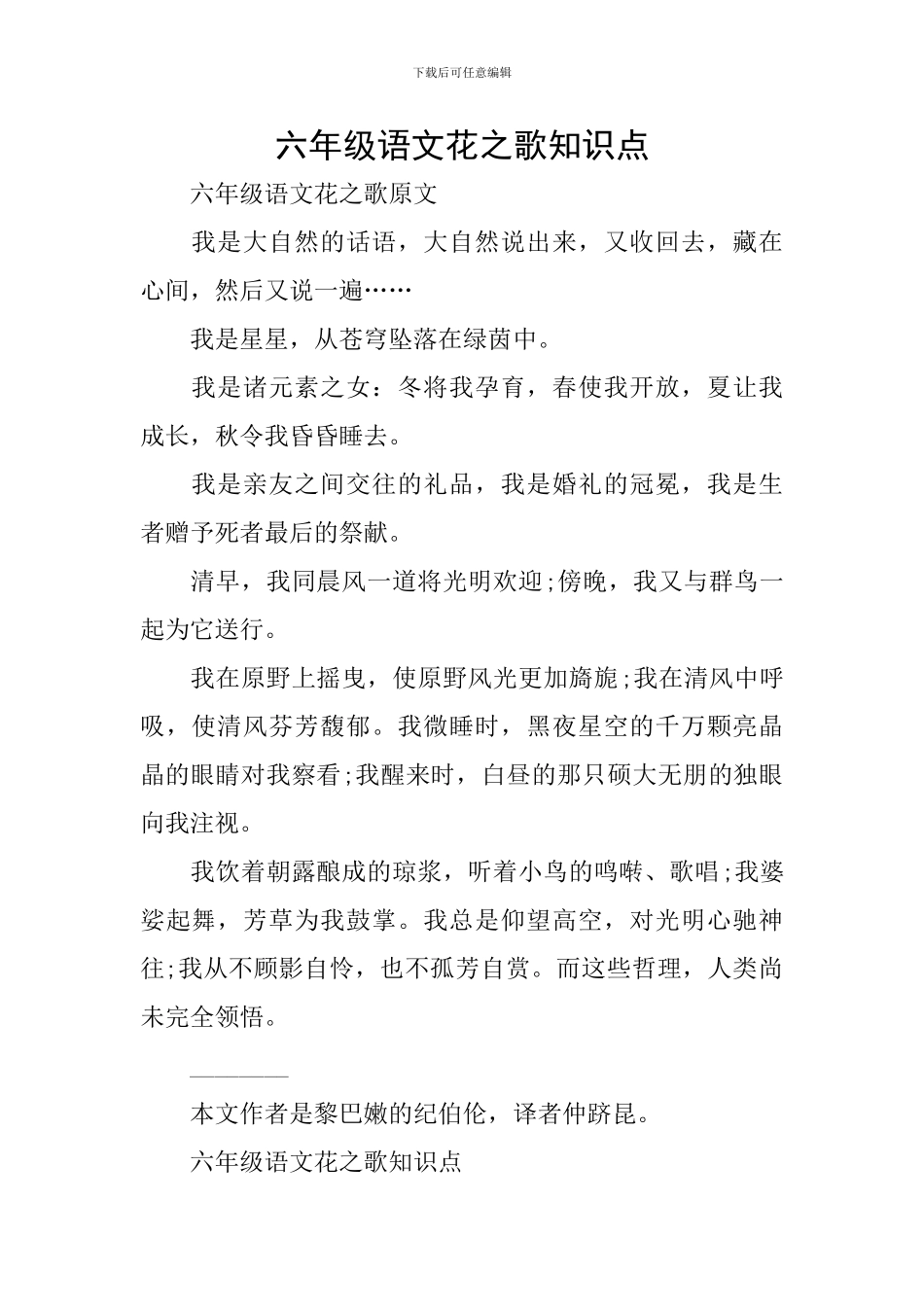 下载后可任意编辑

六年级语文花之歌知识点

六年级语文花之歌原文

我是大自然的话语，大自然说出来，又收回去，藏在心间，然后又说一遍……

我是星星，从苍穹坠落在绿茵中。

我是诸元素之女：冬将我孕育，春使我开放，夏让我成长，秋令我昏昏睡去。

我是亲友之间交往的礼品，我是婚礼的冠冕，我是生者赠予死者最后的祭献。

清早，我同晨风一道将光明欢迎;傍晚，我又与群鸟一起为它送行。

我在原野上摇曳，使原野风光更加旖旎;我在清风中呼吸，使清风芬芳馥郁。我微睡时，黑夜星空的千万颗亮晶晶的眼睛对我察看;我醒来时，白昼的那只硕大无朋的独眼向我注视。

我饮着朝露酿成的琼浆，听着小鸟的鸣啭、歌唱;我婆娑起舞，芳草为我鼓掌。我总是仰望高空，对光明心驰神往;我从不顾影自怜，也不孤芳自赏。而这些哲理，人类尚未完全领悟。

————

本文作者是黎巴嫩的纪伯伦，译者仲跻昆。

六年级语文花之歌知识点